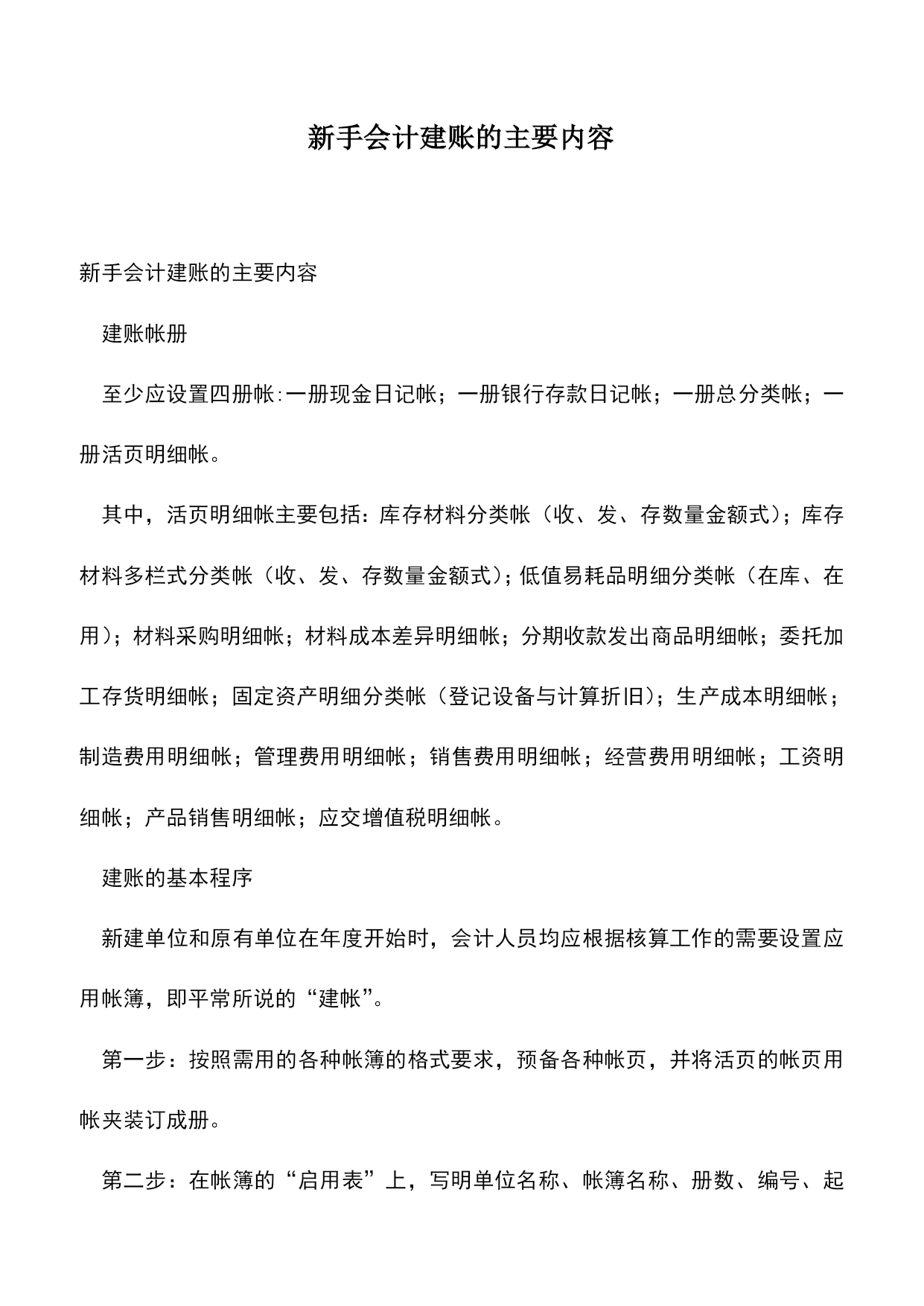 新手会计建账的主要内容

新手会计建账的主要内容

建账帐册

至少应设置四册帐:一册现金日记帐；一册银行存款日记帐；一册总分类帐；一册活页明细帐。

其中，活页明细帐主要包括：库存材料分类帐（收、发、存数量金额式）；库存材料多栏式分类帐（收、发、存数量金额式）；低值易耗品明细分类帐（在库、在用）；材料采购明细帐；材料成本差异明细帐；分期收款发出商品明细帐；委托加工存货明细帐；固定资产明细分类帐（登记设备与计算折旧）；生产成本明细帐；制造费用明细帐；管理费用明细帐；销售费用明细帐；经营费用明细帐；工资明细帐；产品销售明细帐；应交增值税明细帐。

建账的基本程序

新建单位和原有单位在年度开始时，会计人员均应根据核算工作的需要设置应用帐簿，即平常所说的“建帐”。

第一步：按照需用的各种帐簿的格式要求，预备各种帐页，并将活页的帐页用帐夹装订成册。

第二步：在帐簿的“启用表”上，写明单位名称、帐簿名称、册数、编号、起